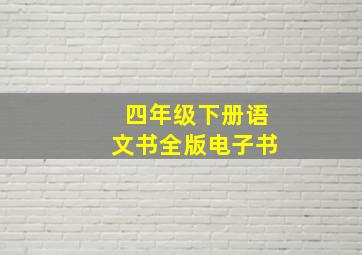 四年级下册语文书全版电子书